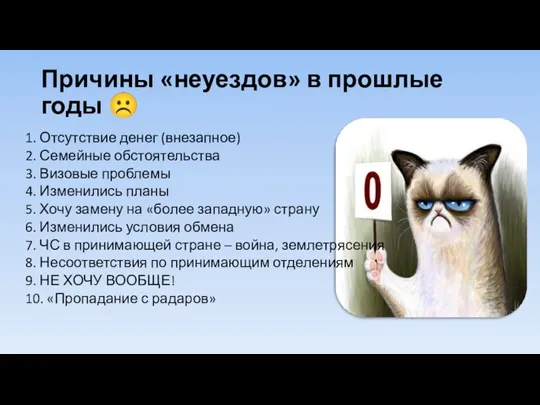 Причины «неуездов» в прошлые годы ☹

1. Отсутствие денег (внезапное)
2. Семейные обстоятельства
3. Визовые проблемы
4. Изменились планы
5. Хочу замену на «более западную» страну
6. Изменились условия обмена
7. ЧС в принимающей стране – война, землетрясения
8. Несоответствия по принимающим отделениям
9. НЕ ХОЧУ ВООБЩЕ!
10. «Пропадание с радаров»

0